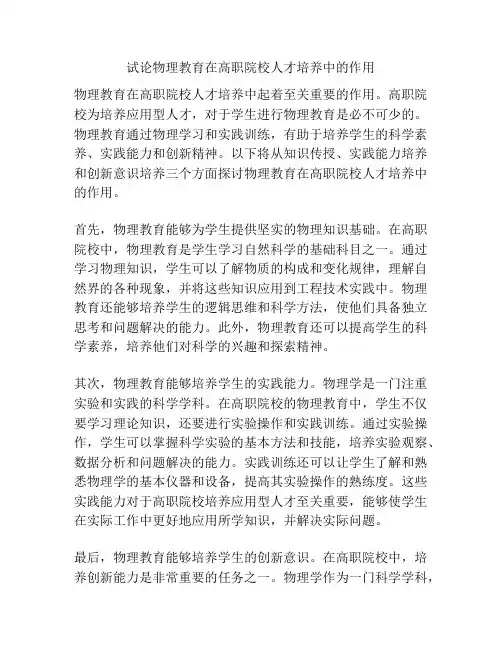 试论物理教育在高职院校人才培养中的作用

物理教育在高职院校人才培养中起着至关重要的作用。高职院校为培养应用型人才，对于学生进行物理教育是必不可少的。物理教育通过物理学习和实践训练，有助于培养学生的科学素养、实践能力和创新精神。以下将从知识传授、实践能力培养和创新意识培养三个方面探讨物理教育在高职院校人才培养中的作用。

首先，物理教育能够为学生提供坚实的物理知识基础。在高职院校中，物理教育是学生学习自然科学的基础科目之一。通过学习物理知识，学生可以了解物质的构成和变化规律，理解自然界的各种现象，并将这些知识应用到工程技术实践中。物理教育还能够培养学生的逻辑思维和科学方法，使他们具备独立思考和问题解决的能力。此外，物理教育还可以提高学生的科学素养，培养他们对科学的兴趣和探索精神。

其次，物理教育能够培养学生的实践能力。物理学是一门注重实验和实践的科学学科。在高职院校的物理教育中，学生不仅要学习理论知识，还要进行实验操作和实践训练。通过实验操作，学生可以掌握科学实验的基本方法和技能，培养实验观察、数据分析和问题解决的能力。实践训练还可以让学生了解和熟悉物理学的基本仪器和设备，提高其实验操作的熟练度。这些实践能力对于高职院校培养应用型人才至关重要，能够使学生在实际工作中更好地应用所学知识，并解决实际问题。

最后，物理教育能够培养学生的创新意识。在高职院校中，培养创新能力是非常重要的任务之一。物理学作为一门科学学科，